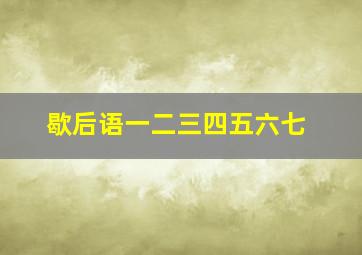 歇后语一二三四五六七